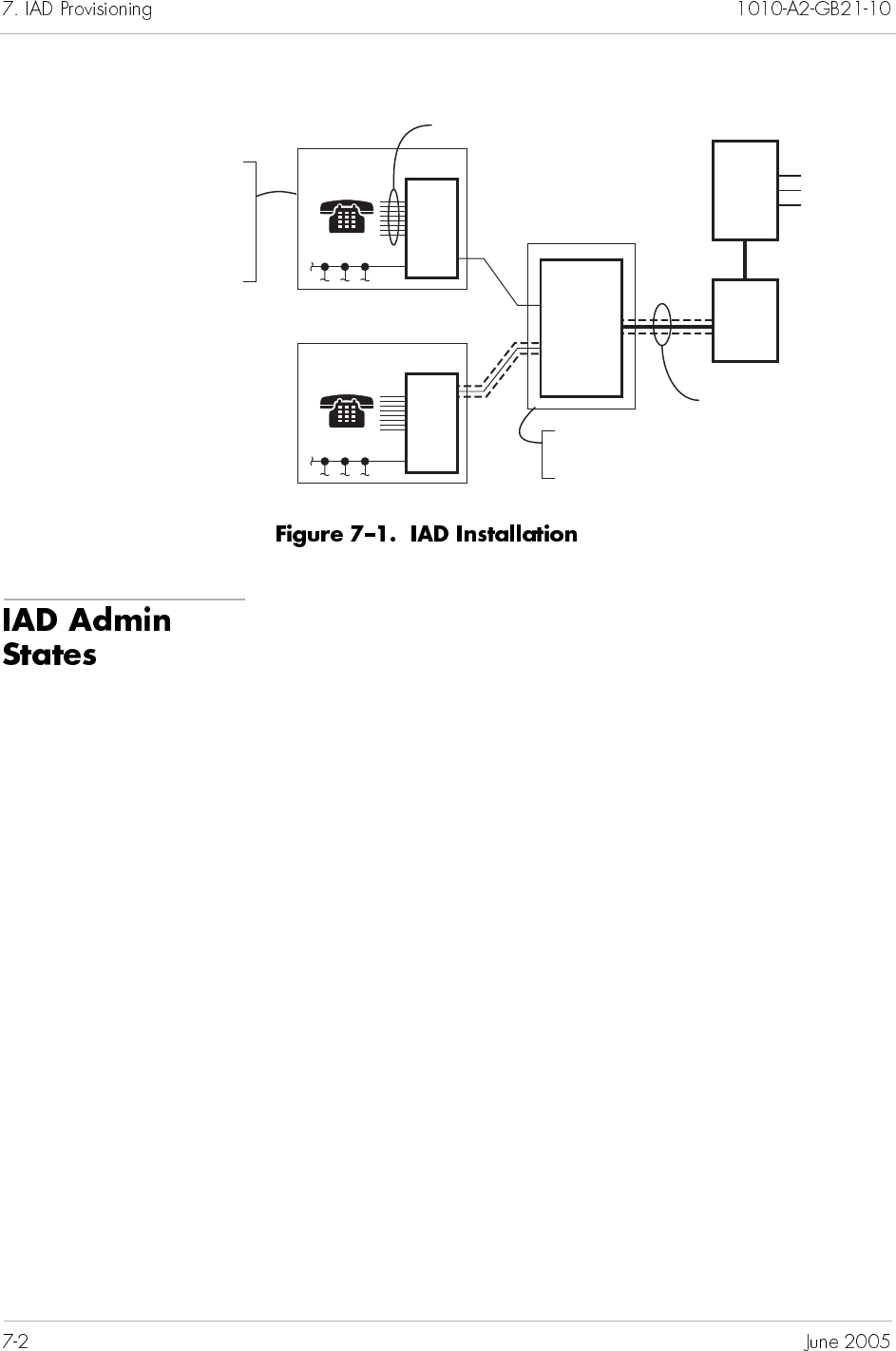 7. IAD Provisioning

1010-A2-GB21-10

Figure 7–1. IAD Installation

IAD Admin States

7-2

June 2005